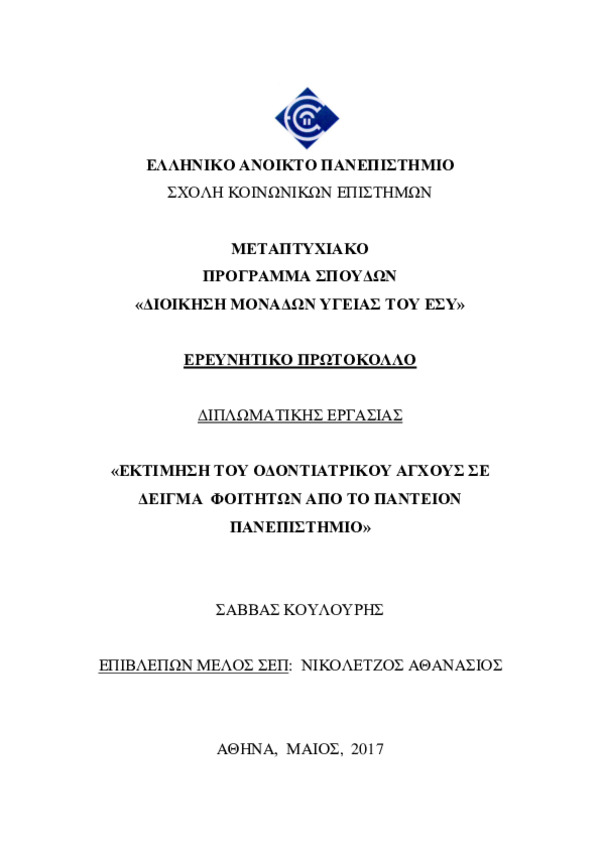 ΕΛΛΗΝΙΚΟ ΑΝΟΙΚΤΟ ΠΑΝΕΠΙΣΤΗΜΙΟ
ΣΧΟΛΗ ΚΟΙΝΩΝΙΚΩΝ ΕΠΙΣΤΗΜΩΝ

ΜΕΤΑΠΤΥΧΙΑΚΟ
ΠΡΟΓΡΑΜΜΑ ΣΠΟΥΔΩΝ
«ΔΙΟΙΚΗΣΗ ΜΟΝΑΔΩΝ ΥΓΕΙΑΣ ΤΟΥ ΕΣΥ»

ΕΡΕΥΝΗΤΙΚΟ ΠΡΩΤΟΚΟΛΛΟ

ΔΙΠΛΩΜΑΤΙΚΗΣ ΕΡΓΑΣΙΑΣ

«ΕΚΤΙΜΗΣΗ ΤΟΥ ΟΔΟΝΤΙΑΤΡΙΚΟΥ ΑΓΧΟΥΣ ΣΕ ΔΕΙΓΜΑ ΦΟΙΤΗΤΩΝ ΑΠΟ ΤΟ ΠΑΝΤΕΙΟΝ ΠΑΝΕΠΙΣΤΗΜΙΟ»

ΣΑΒΒΑΣ ΚΟΥΛΟΥΡΗΣ

ΕΠΙΒΛΕΠΩΝ ΜΕΛΟΣ ΣΕΠ: ΝΙΚΟΛΕΤΖΟΣ ΑΘΑΝΑΣΙΟΣ

ΑΘΗΝΑ, ΜΑΙΟΣ, 2017